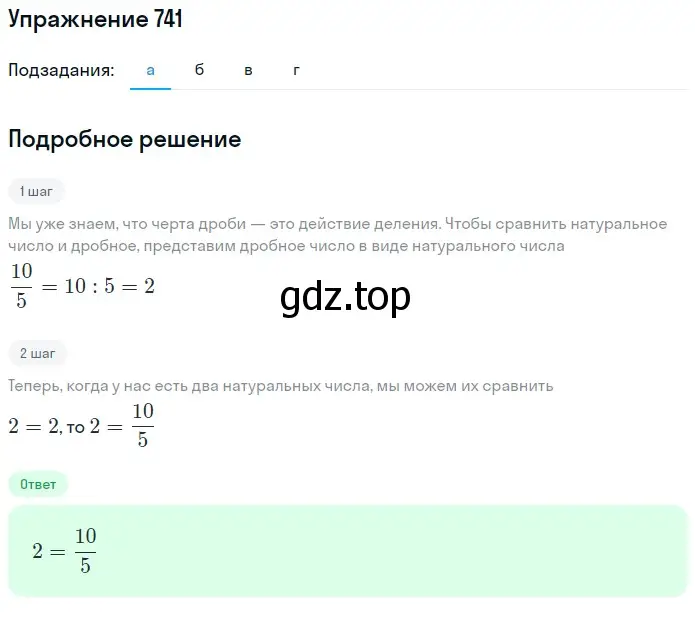 Упражнение 741

Подзадания: а б в г

Подробное решение

1 шаг

Мы уже знаем, что черта дроби — это действие деления. Чтобы сравнить натуральное число и дробное, представим дробное число в виде натурального числа

$\frac{10}{5} = 10 : 5 = 2$

gdz.top

2 шаг

Теперь, когда у нас есть два натуральных числа, мы можем их сравнить

$2 = 2$, то $2 = \frac{10}{5}$

Ответ

$2 = \frac{10}{5}$